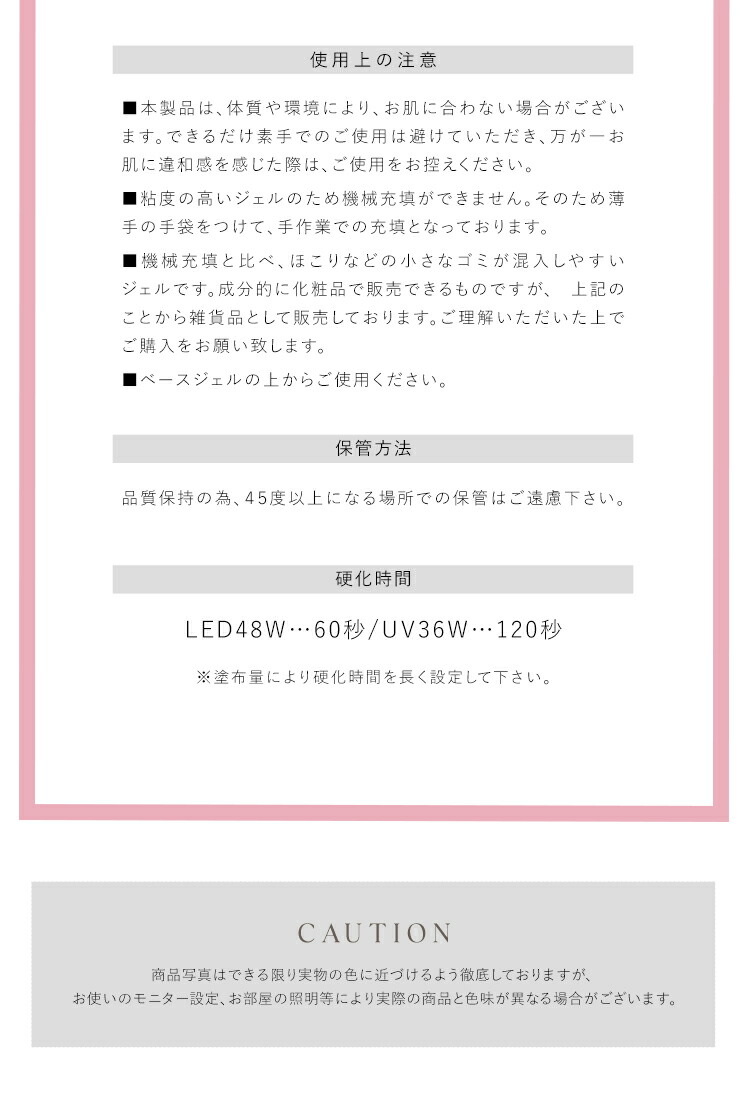 使用上の注意

■本製品は、体質や環境により、お肌に合わない場合がございます。できるだけ素手でのご使用は避けていただき、万が一お肌に違和感を感じた際は、ご使用をお控えください。

■粘度の高いジェルのため機械充填ができません。そのため薄手の手袋をつけて、手作業での充填となっております。

■機械充填と比べ、ほこりなどの小さなゴミが混入しやすいジェルです。成分的に化粧品で販売できるものですが、 上記のことから雑貨品として販売しております。ご理解いただいた上でご購入をお願い致します。

■ベースジェルの上からご使用ください。

保管方法

品質保持の為、45度以上になる場所での保管はご遠慮下さい。

硬化時間

LED48W…60秒/UV36W…120秒

※塗布量により硬化時間を長く設定して下さい。

CAUTION

商品写真はできる限り実物の色に近づけるよう徹底しておりますが、
お使いのモニター設定、お部屋の照明等により実際の商品と色味が異なる場合がございます。